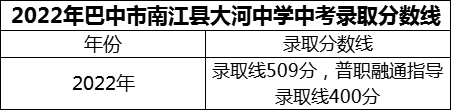 2022年巴中市南江县大河中学中考录取分数线

| 年份 | 录取分数线 |
|---|---|
| 2022年 | 录取线509分，普职融通指导录取线400分 |